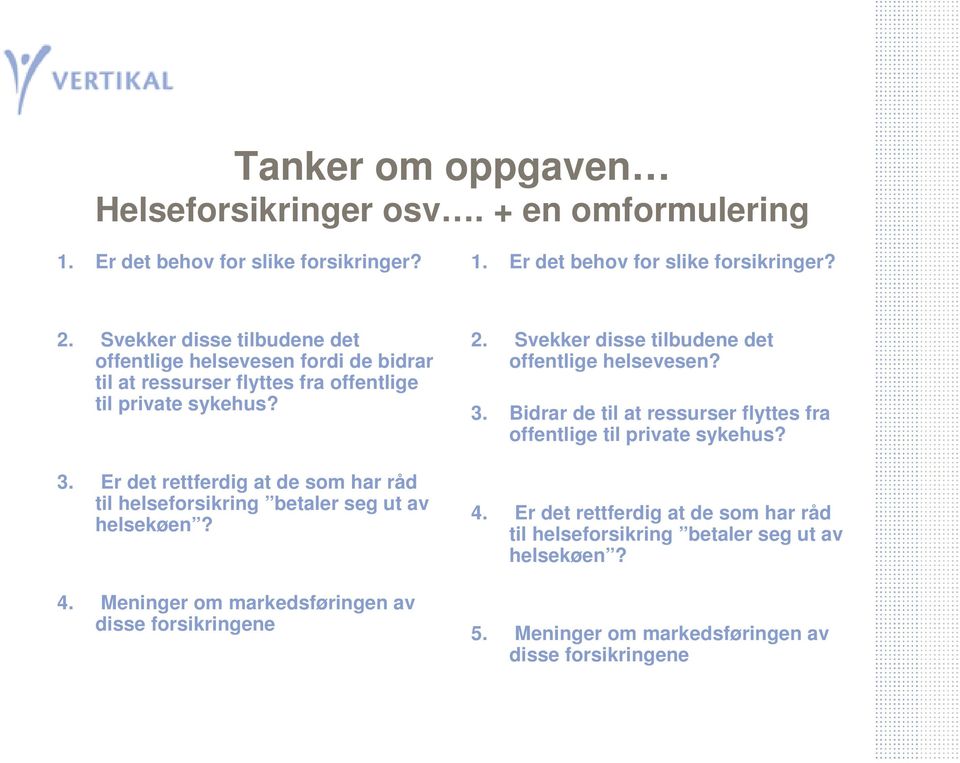 VERTIKAL

Tanker om oppgaven…
Helseforsikringer osv…. + en omformulering

1. Er det behov for slike forsikringer?

2. Svekker disse tilbudene det offentlige helsevesen fordi de bidrar til at ressurser flyttes fra offentlige til private sykehus?

3. Er det rettferdig at de som har råd til helseforsikring ”betaler seg ut av helsekøen”?

4. Meninger om markedsføringen av disse forsikringene

1. Er det behov for slike forsikringer?

2. Svekker disse tilbudene det offentlige helsevesen?

3. Bidrar de til at ressurser flyttes fra offentlige til private sykehus?

4. Er det rettferdig at de som har råd til helseforsikring ”betaler seg ut av helsekøen”?

5. Meninger om markedsføringen av disse forsikringene